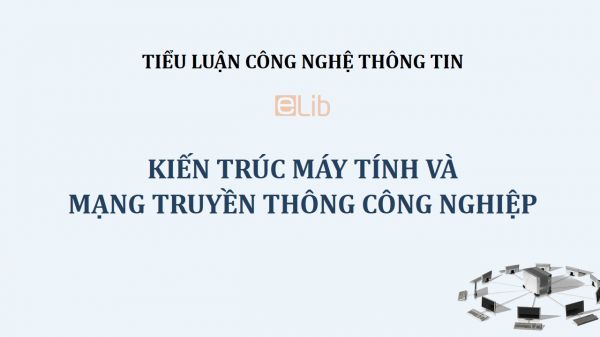 TIỂU LUẬN CÔNG NGHỆ THÔNG TIN

eLib

KIẾN TRÚC MÁY TÍNH VÀ MẠNG TRUYỀN THÔNG CÔNG NGHIỆP